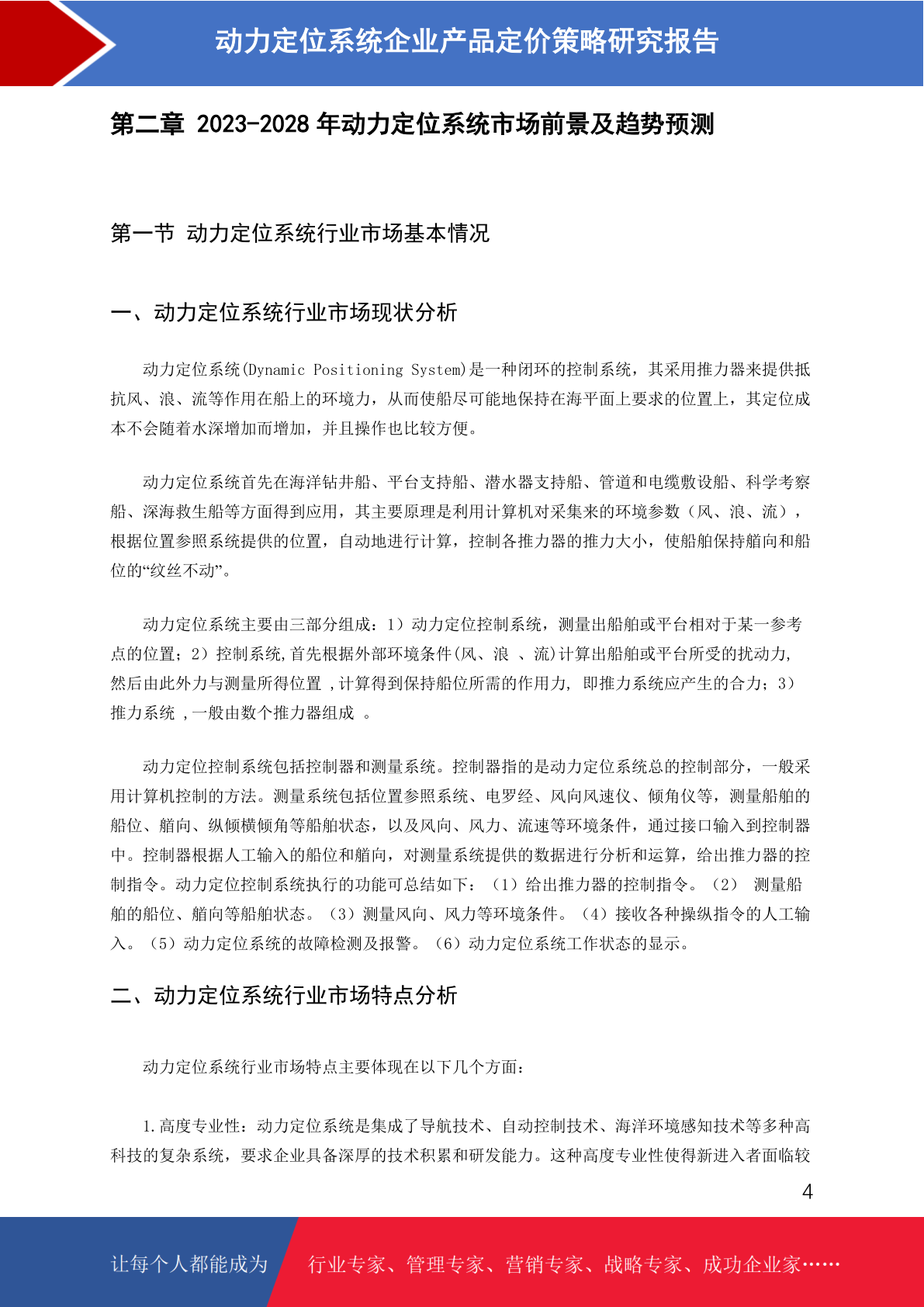 动力定位系统企业产品定价策略研究报告

第二章 2023-2028 年动力定位系统市场前景及趋势预测

第一节 动力定位系统行业市场基本情况

一、动力定位系统行业市场现状分析

动力定位系统(Dynamic Positioning System)是一种闭环的控制系统，其采用推力器来提供抵抗风、浪、流等作用在船上的环境力，从而使船尽可能地保持在海平面上要求的位置上，其定位成本不会随着水深增加而增加，并且操作也比较方便。

动力定位系统首先在海洋钻井船、平台支持船、潜水器支持船、管道和电缆敷设船、科学考察船、深海救生船等方面得到应用，其主要原理是利用计算机对采集来的环境参数（风、浪、流），根据位置参照系统提供的位置，自动地进行计算，控制各推力器的推力大小，使船舶保持艏向和船位的“纹丝不动”。

动力定位系统主要由三部分组成：1）动力定位控制系统，测量出船舶或平台相对于某一参考点的位置；2）控制系统,首先根据外部环境条件(风、浪 、流)计算出船舶或平台所受的扰动力,然后由此外力与测量所得位置 ,计算得到保持船位所需的作用力, 即推力系统应产生的合力；3）推力系统 ,一般由数个推力器组成 。

动力定位控制系统包括控制器和测量系统。控制器指的是动力定位系统总的控制部分，一般采用计算机控制的方法。测量系统包括位置参照系统、电罗经、风向风速仪、倾角仪等，测量船舶的船位、艏向、纵倾横倾角等船舶状态，以及风向、风力、流速等环境条件，通过接口输入到控制器中。控制器根据人工输入的船位和艏向，对测量系统提供的数据进行分析和运算，给出推力器的控制指令。动力定位控制系统执行的功能可总结如下：（1）给出推力器的控制指令。（2） 测量船舶的船位、艏向等船舶状态。（3）测量风向、风力等环境条件。（4）接收各种操纵指令的人工输入。（5）动力定位系统的故障检测及报警。（6）动力定位系统工作状态的显示。

二、动力定位系统行业市场特点分析

动力定位系统行业市场特点主要体现在以下几个方面：

1.高度专业性：动力定位系统是集成了导航技术、自动控制技术、海洋环境感知技术等多种高科技的复杂系统，要求企业具备深厚的技术积累和研发能力。这种高度专业性使得新进入者面临较

4

让每个人都能成为 行业专家、管理专家、营销专家、战略专家、成功企业家……